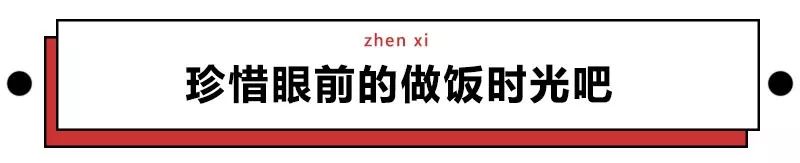 zhen xi

珍惜眼前的做饭时光吧